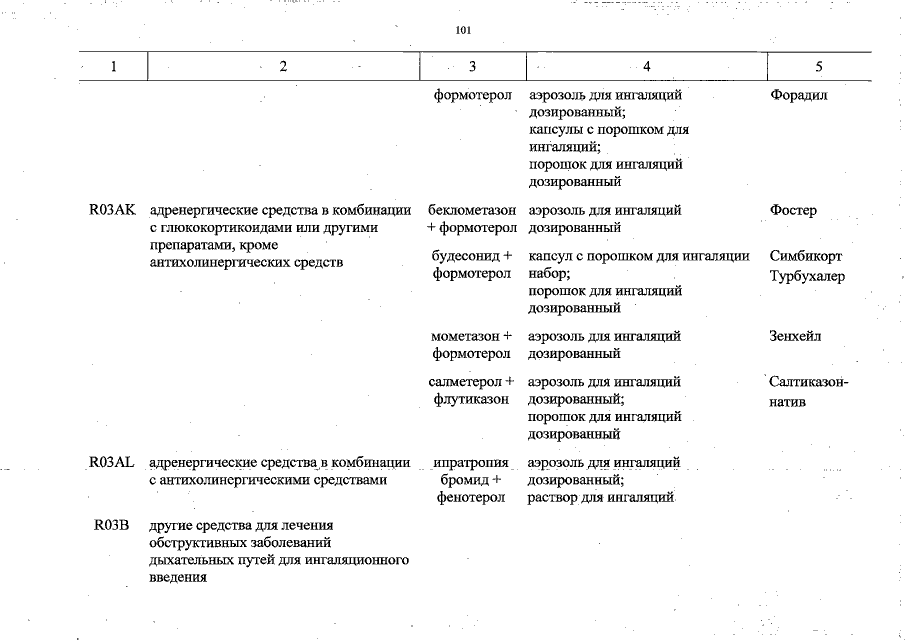 101

| 1 | 2 | 3 | 4 | 5 |
|---|---|---|---|---|
| | | формотерол | аэрозоль для ингаляций дозированный; капсулы с порошком для ингаляций; порошок для ингаляций дозированный | Форадил |
| R03AK | адренергические средства в комбинации с глюкокортикоидами или другими препаратами, кроме антихолинергических средств | беклометазон + формотерол | аэрозоль для ингаляций дозированный | Фостер |
| | | будесонид + формотерол | капсул с порошком для ингаляции набор; порошок для ингаляций дозированный | Симбикорт Турбухалер |
| | | мометазон + формотерол | аэрозоль для ингаляций дозированный | Зенхейл |
| | | салметерол + флутиказон | аэрозоль для ингаляций дозированный; порошок для ингаляций дозированный | Салтиказон-натив |
| R03AL | адренергические средства в комбинации с антихолинергическими средствами | ипратропия бромид + фенотерол | аэрозоль для ингаляций дозированный; раствор для ингаляций | |
| R03B | другие средства для лечения обструктивных заболеваний дыхательных путей для ингаляционного введения | | | |